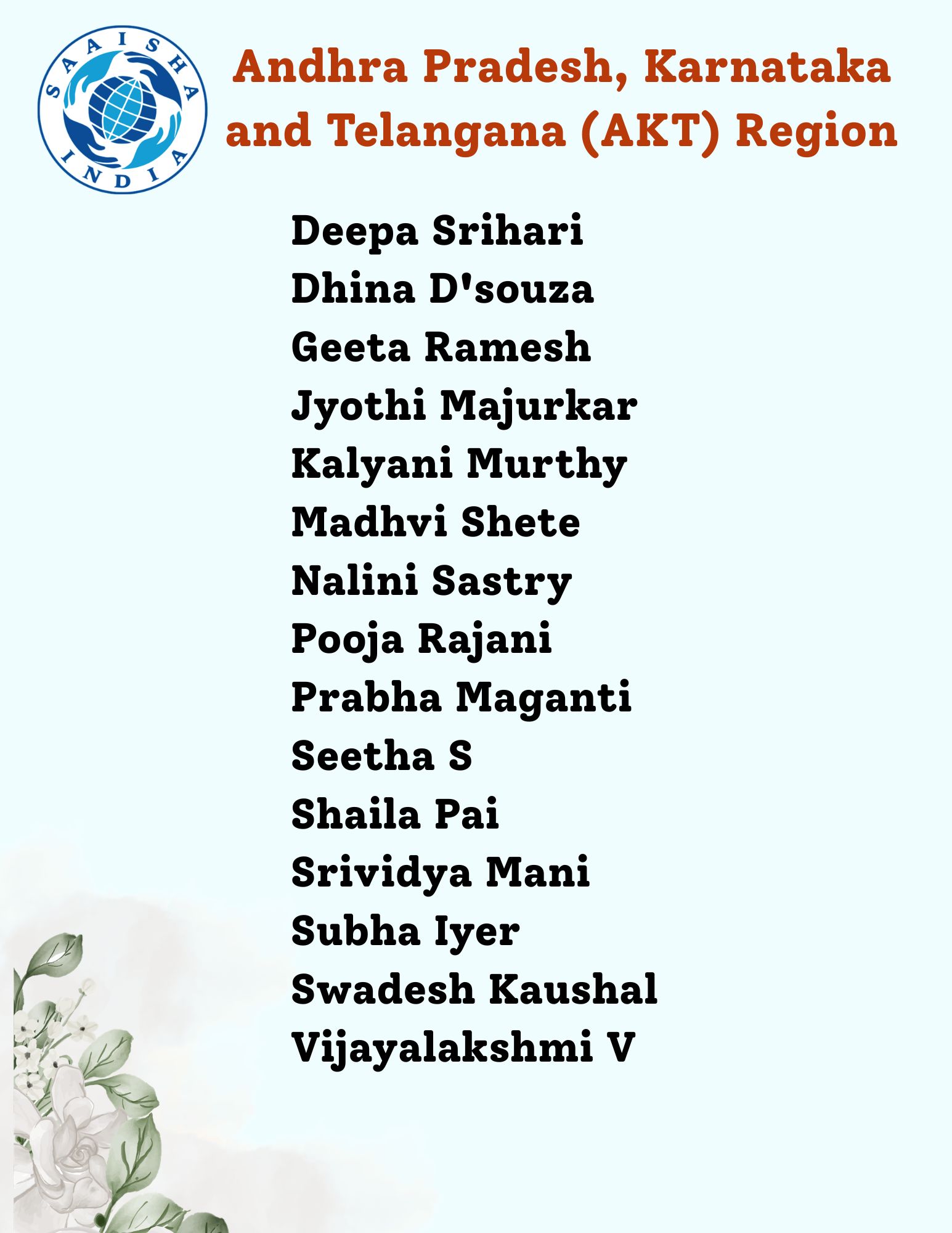 SAAISHA INDIA

Andhra Pradesh, Karnataka and Telangana (AKT) Region

Deepa Srihari
Dhina D'souza
Geeta Ramesh
Jyothi Majurkar
Kalyani Murthy
Madhvi Shete
Nalini Sastry
Pooja Rajani
Prabha Maganti
Seetha S
Shaila Pai
Srividya Mani
Subha Iyer
Swadesh Kaushal
Vijayalakshmi V